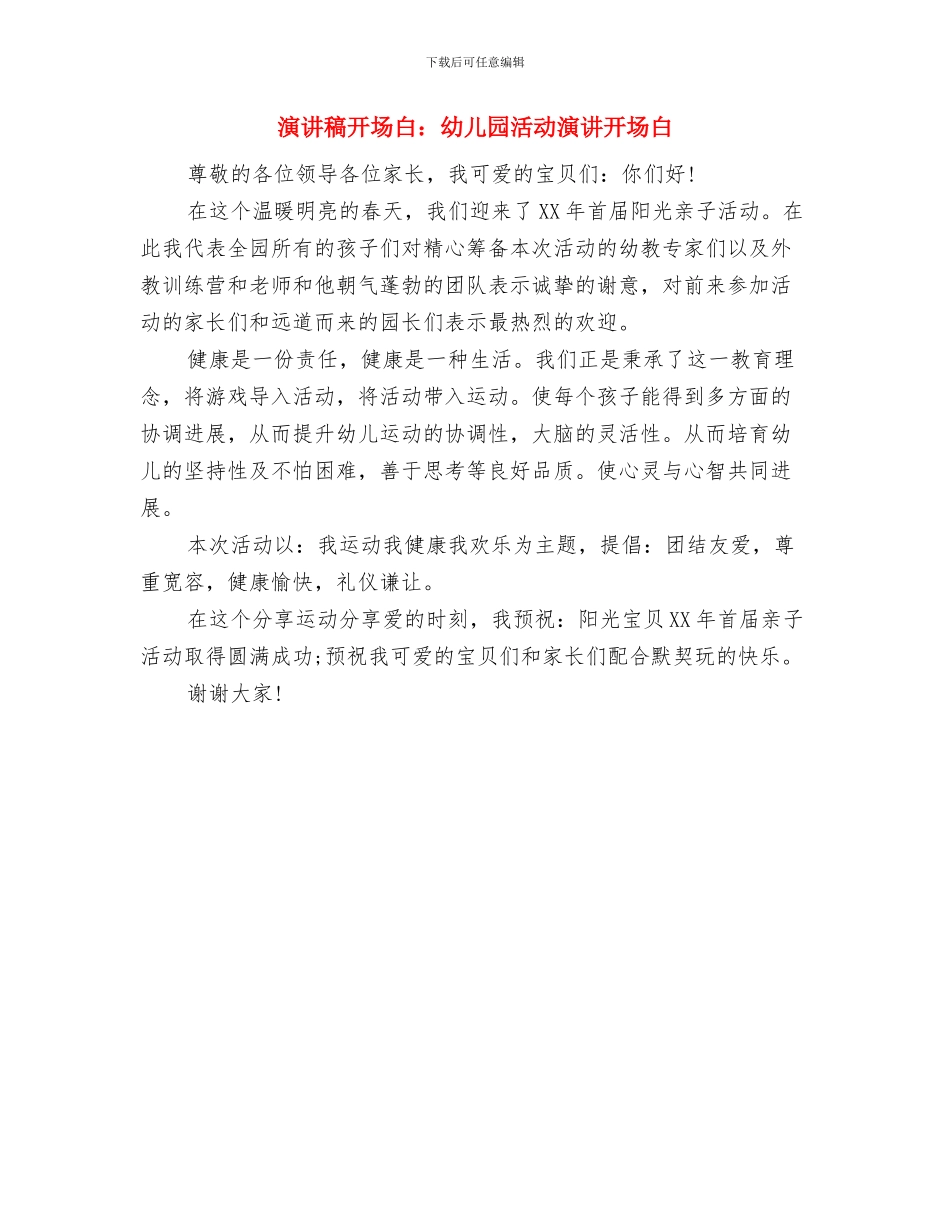 下载后可任意编辑

演讲稿开场白：幼儿园活动演讲开场白

尊敬的各位领导各位家长，我可爱的宝贝们：你们好！

在这个温暖明亮的春天，我们迎来了XX年首届阳光亲子活动。在此我代表全园所有的孩子们对精心筹备本次活动的幼教专家们以及外教训练营和老师和他朝气蓬勃的团队表示诚挚的谢意，对前来参加活动的家长们和远道而来的园长们表示最热烈的欢迎。

健康是一份责任，健康是一种生活。我们正是秉承了这一教育理念，将游戏导入活动，将活动带入运动。使每个孩子能得到多方面的协调进展，从而提升幼儿运动的协调性，大脑的灵活性。从而培育幼儿的坚持性及不怕困难，善于思考等良好品质。使心灵与心智共同进展。

本次活动以：我运动我健康我欢乐为主题，提倡：团结友爱，尊重宽容，健康愉快，礼仪谦让。

在这个分享运动分享爱的时刻，我预祝：阳光宝贝XX年首届亲子活动取得圆满成功;预祝我可爱的宝贝们和家长们配合默契玩的快乐。

谢谢大家！